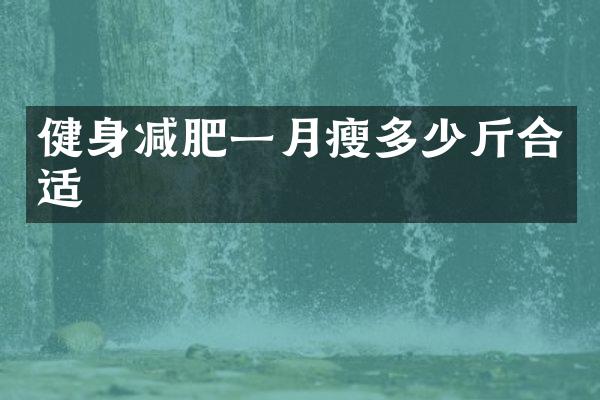 健身减肥一月瘦多少斤合适